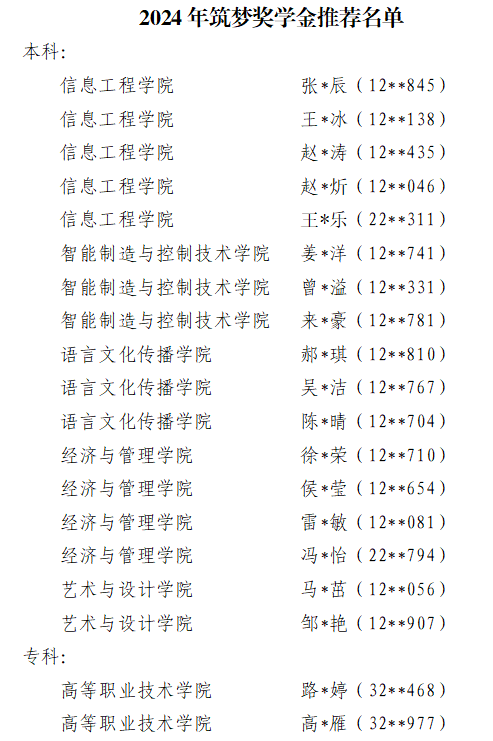 2024年筑梦奖学金推荐名单

本科:

信息工程学院 张*辰(12**845)

信息工程学院 王*冰(12**138)

信息工程学院 赵*涛(12**435)

信息工程学院 赵*炘(12**046)

信息工程学院 王*乐(22**311)

智能制造与控制技术学院 姜*洋(12**741)

智能制造与控制技术学院 曾*溢(12**331)

智能制造与控制技术学院 来*豪(12**781)

语言文化传播学院 郝*琪(12**810)

语言文化传播学院 吴*洁(12**767)

语言文化传播学院 陈*晴(12**704)

经济与管理学院 徐*荣(12**710)

经济与管理学院 侯*莹(12**654)

经济与管理学院 雷*敏(12**081)

经济与管理学院 冯*怡(22**794)

艺术与设计学院 马*茁(12**056)

艺术与设计学院 邹*艳(12**907)

专科:

高等职业技术学院 路*婷(32**468)

高等职业技术学院 高*雁(32**977)